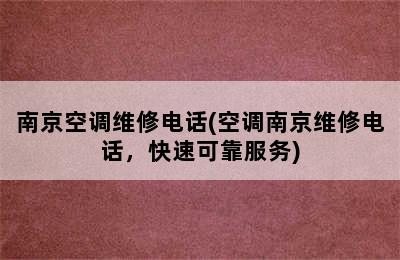 南京空调维修电话(空调南京维修电话，快速可靠服务)